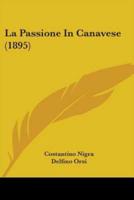 La Passione In Canavese (1895)

Costantino Nigra
Delfino Orsi